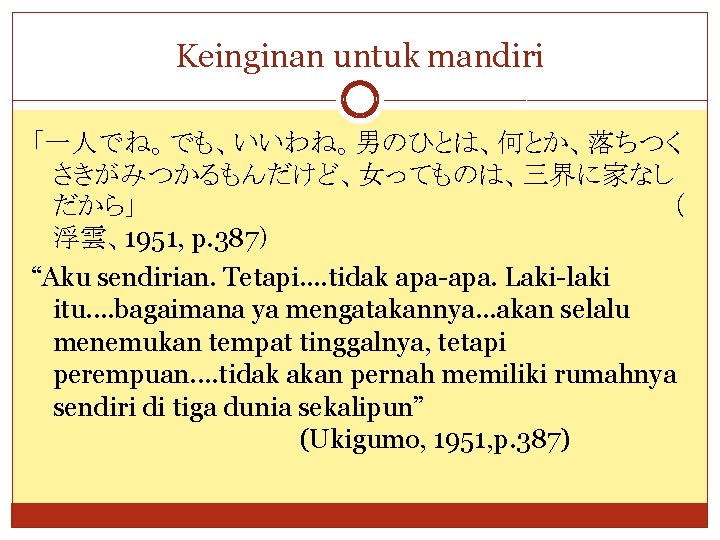 Keinginan untuk mandiri

「一人でね。でも、いいわね。男のひとは、何とか、落ちつくさきがみつかるもんだけど、女ってものは、三界に家なしだから」 （浮雲、1951, p.387）

“Aku sendirian. Tetapi….tidak apa-apa. Laki-laki itu….bagaimana ya mengatakannya…akan selalu menemukan tempat tinggalnya, tetapi perempuan….tidak akan pernah memiliki rumahnya sendiri di tiga dunia sekalipun”
(Ukigumo, 1951,p.387)